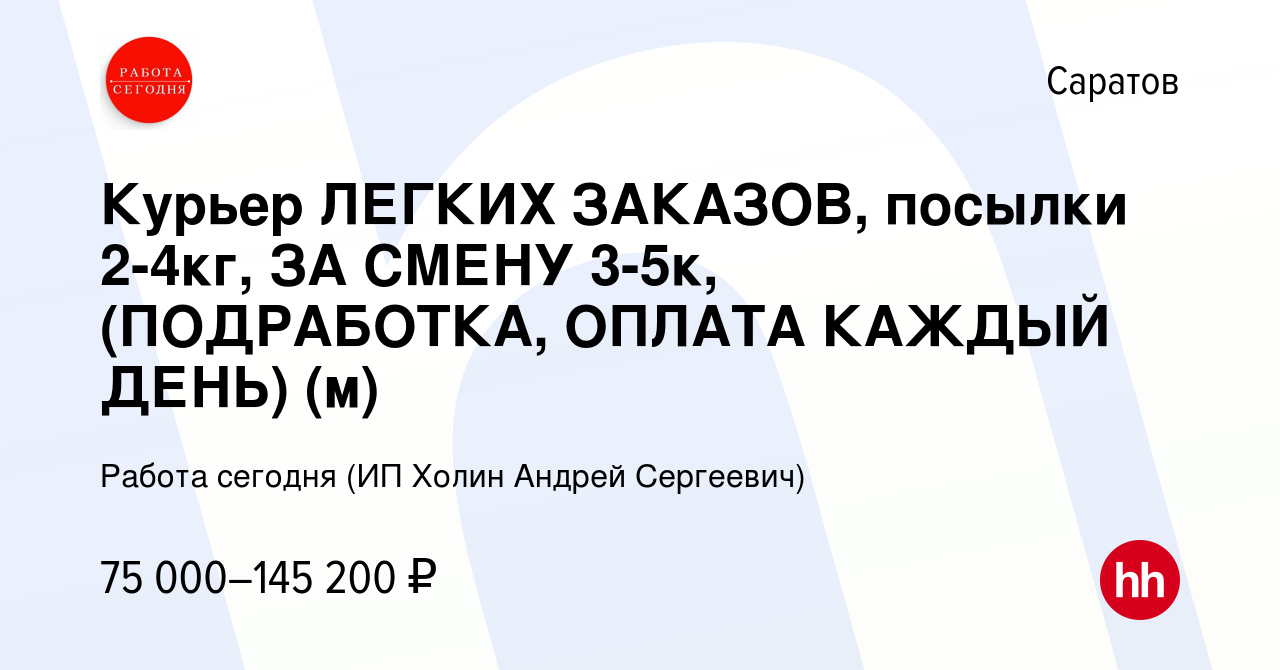 РАБОТА СЕГОДНЯ

Саратов

Курьер ЛЕГКИХ ЗАКАЗОВ, посылки 2-4кг, ЗА СМЕНУ 3-5к, (ПОДРАБОТКА, ОПЛАТА КАЖДЫЙ ДЕНЬ) (м)

Работа сегодня (ИП Холин Андрей Сергеевич)

75 000–145 200 ₽

hh